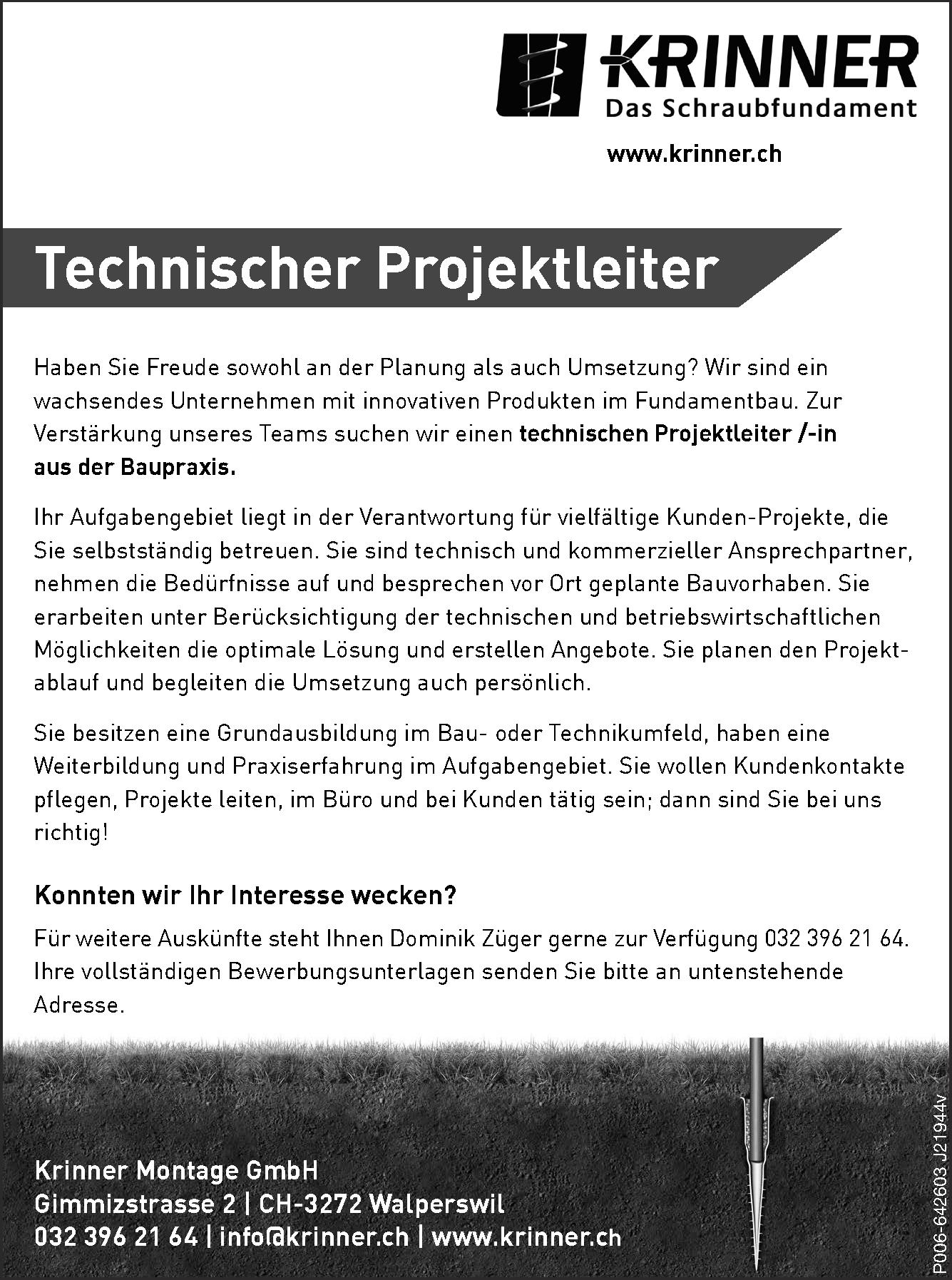 KRINNER
Das Schraubfundament

www.krinner.ch

Technischer Projektleiter

Haben Sie Freude sowohl an der Planung als auch Umsetzung? Wir sind ein wachsendes Unternehmen mit innovativen Produkten im Fundamentbau. Zur Verstärkung unseres Teams suchen wir einen technischen Projektleiter /-in aus der Baupraxis.

Ihr Aufgabengebiet liegt in der Verantwortung für vielfältige Kunden-Projekte, die Sie selbstständig betreuen. Sie sind technisch und kommerzieller Ansprechpartner, nehmen die Bedürfnisse auf und besprechen vor Ort geplante Bauvorhaben. Sie erarbeiten unter Berücksichtigung der technischen und betriebswirtschaftlichen Möglichkeiten die optimale Lösung und erstellen Angebote. Sie planen den Projektablauf und begleiten die Umsetzung auch persönlich.

Sie besitzen eine Grundausbildung im Bau- oder Technikumfeld, haben eine Weiterbildung und Praxiserfahrung im Aufgabengebiet. Sie wollen Kundenkontakte pflegen, Projekte leiten, im Büro und bei Kunden tätig sein; dann sind Sie bei uns richtig!

Konnten wir Ihr Interesse wecken?

Für weitere Auskünfte steht Ihnen Dominik Züger gerne zur Verfügung 032 396 21 64. Ihre vollständigen Bewerbungsunterlagen senden Sie bitte an untenstehende Adresse.

Krinner Montage GmbH
Gimmizstrasse 2 | CH-3272 Walperswil
032 396 21 64 | info@krinner.ch | www.krinner.ch

P006-642603 J21944v